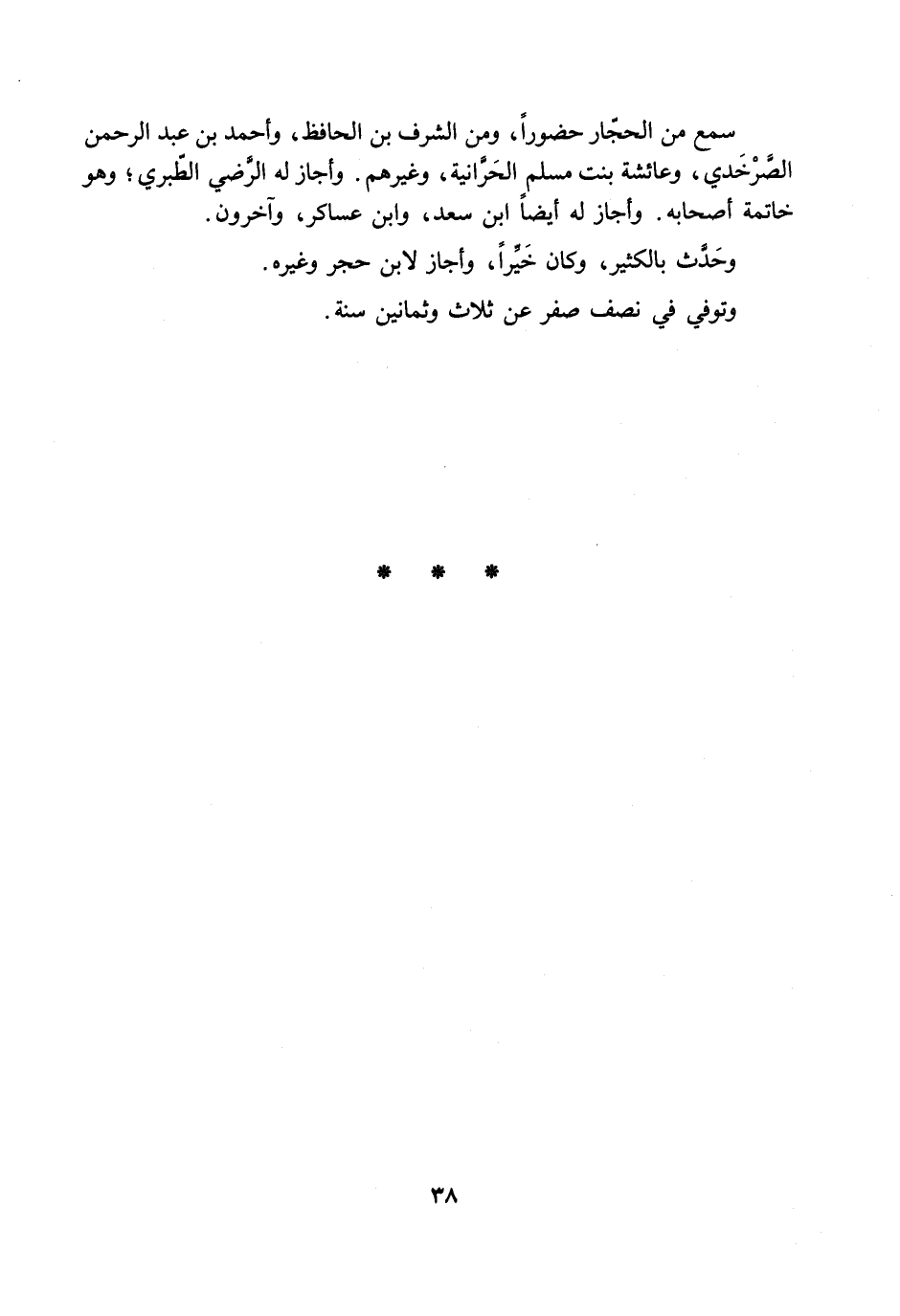 سمع من الحجّار حضوراً، ومن الشرف بن الحافظ، وأحمد بن عبد الرحمن الصَّرْخَدي، وعائشة بنت مسلم الحَرَّانية، وغيرهم. وأجاز له الرَّضي الطَّبري؛ وهو خاتمة أصحابه. وأجاز له أيضاً ابن سعد، وابن عساكر، وآخرون.

وحَدَّث بالكثير، وكان خَيِّراً، وأجاز لابن حجر وغيره.

وتوفي في نصف صفر عن ثلاث وثمانين سنة.

* * *

٣٨